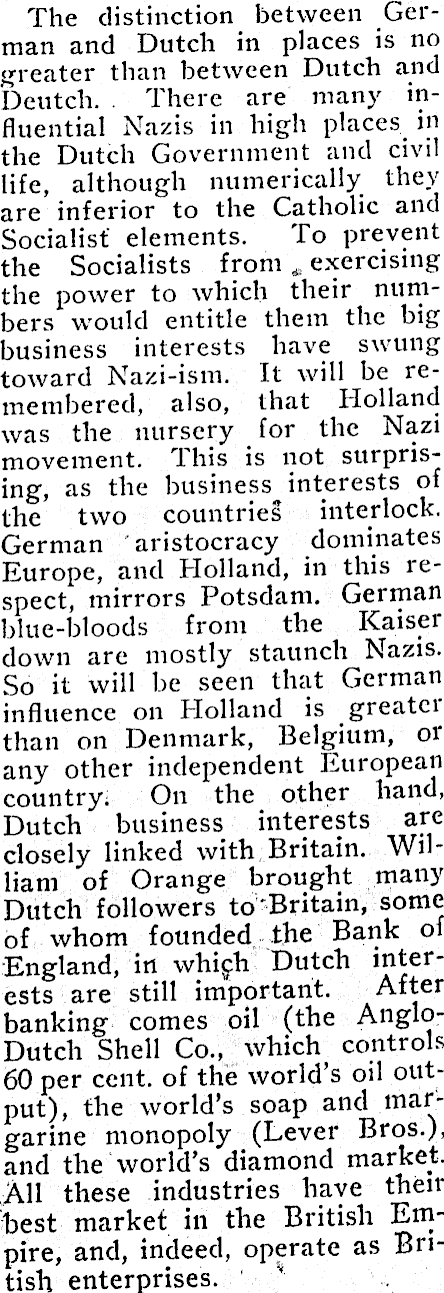 The distinction between German and Dutch in places is no greater than between Dutch and Deutch. There are many influential Nazis in high places in the Dutch Government and civil life, although numerically they are inferior to the Catholic and Socialist elements. To prevent the Socialists from exercising the power to which their numbers would entitle them the big business interests have swung toward Nazi-ism. It will be remembered, also, that Holland was the nursery for the Nazi movement. This is not surprising, as the business interests of the two countries interlock. German aristocracy dominates Europe, and Holland, in this respect, mirrors Potsdam. German blue-bloods from the Kaiser down are mostly staunch Nazis. So it will be seen that German influence on Holland is greater than on Denmark, Belgium, or any other independent European country. On the other hand, Dutch business interests are closely linked with Britain. William of Orange brought many Dutch followers to Britain, some of whom founded the Bank of England, in which Dutch interests are still important. After banking comes oil (the Anglo-Dutch Shell Co., which controls 60 per cent. of the world's oil output), the world's soap and margarine monopoly (Lever Bros.), and the world's diamond market. All these industries have their best market in the British Empire, and, indeed, operate as British enterprises.